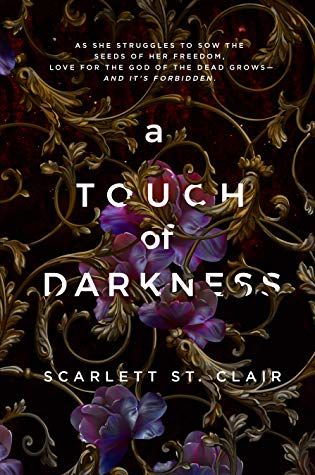 AS SHE STRUGGLES TO SOW THE SEEDS OF HER FREEDOM, LOVE FOR THE GOD OF THE DEAD GROWS—
AND IT'S FORBIDDEN.

a
TOUCH
of
DARKNESS

SCARLETT ST. CLAIR